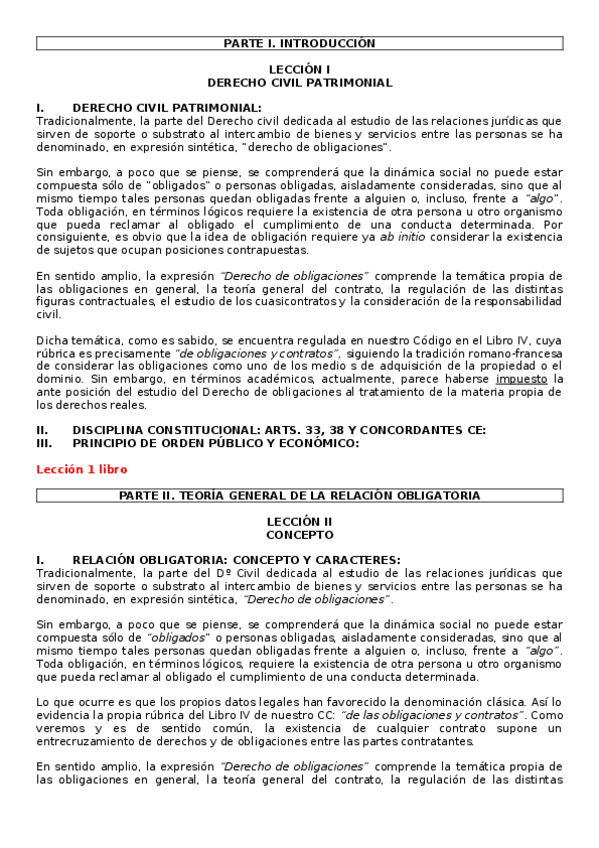 PARTE I. INTRODUCCIÓN

LECCIÓN I
DERECHO CIVIL PATRIMONIAL

I. DERECHO CIVIL PATRIMONIAL:
Tradicionalmente, la parte del Derecho civil dedicada al estudio de las relaciones jurídicas que sirven de soporte o substrato al intercambio de bienes y servicios entre las personas se ha denominado, en expresión sintética, "derecho de obligaciones".

Sin embargo, a poco que se piense, se comprenderá que la dinámica social no puede estar compuesta sólo de "obligados" o personas obligadas, aisladamente consideradas, sino que al mismo tiempo tales personas quedan obligadas frente a alguien o, incluso, frente a "algo". Toda obligación, en términos lógicos requiere la existencia de otra persona u otro organismo que pueda reclamar al obligado el cumplimiento de una conducta determinada. Por consiguiente, es obvio que la idea de obligación requiere ya ab initio considerar la existencia de sujetos que ocupan posiciones contrapuestas.

En sentido amplio, la expresión "Derecho de obligaciones" comprende la temática propia de las obligaciones en general, la teoría general del contrato, la regulación de las distintas figuras contractuales, el estudio de los cuasicontratos y la consideración de la responsabilidad civil.

Dicha temática, como es sabido, se encuentra regulada en nuestro Código en el Libro IV, cuya rúbrica es precisamente "de obligaciones y contratos", siguiendo la tradición romano-francesa de considerar las obligaciones como uno de los medio s de adquisición de la propiedad o el dominio. Sin embargo, en términos académicos, actualmente, parece haberse impuesto la ante posición del estudio del Derecho de obligaciones al tratamiento de la materia propia de los derechos reales.

II. DISCIPLINA CONSTITUCIONAL: ARTS. 33, 38 Y CONCORDANTES CE:
III. PRINCIPIO DE ORDEN PÚBLICO Y ECONÓMICO:

Lección 1 libro

PARTE II. TEORÍA GENERAL DE LA RELACIÓN OBLIGATORIA

LECCIÓN II
CONCEPTO

I. RELACIÓN OBLIGATORIA: CONCEPTO Y CARACTERES:
Tradicionalmente, la parte del Dº Civil dedicada al estudio de las relaciones jurídicas que sirven de soporte o substrato al intercambio de bienes y servicios entre las personas se ha denominado, en expresión sintética, "Derecho de obligaciones".

Sin embargo, a poco que se piense, se comprenderá que la dinámica social no puede estar compuesta sólo de "obligados" o personas obligadas, aisladamente consideradas, sino que al mismo tiempo tales personas quedan obligadas frente a alguien o, incluso, frente a "algo". Toda obligación, en términos lógicos, requiere la existencia de otra persona u otro organismo que pueda reclamar al obligado el cumplimiento de una conducta determinada.

Lo que ocurre es que los propios datos legales han favorecido la denominación clásica. Así lo evidencia la propia rúbrica del Libro IV de nuestro CC: "de las obligaciones y contratos". Como veremos y es de sentido común, la existencia de cualquier contrato supone un entrecruzamiento de derechos y de obligaciones entre las partes contratantes.

En sentido amplio, la expresión "Derecho de obligaciones" comprende la temática propia de las obligaciones en general, la teoría general del contrato, la regulación de las distintas